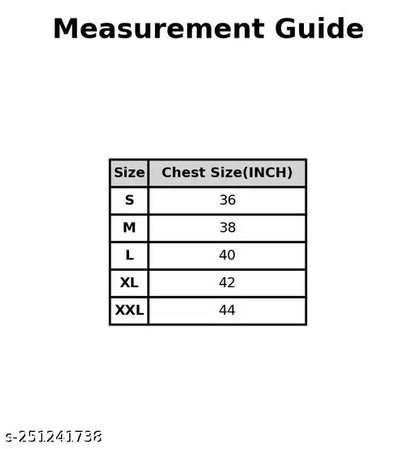 Measurement Guide

| Size | Chest Size(INCH) |
|---|---|
| S | 36 |
| M | 38 |
| L | 40 |
| XL | 42 |
| XXL | 44 |

s-251241738